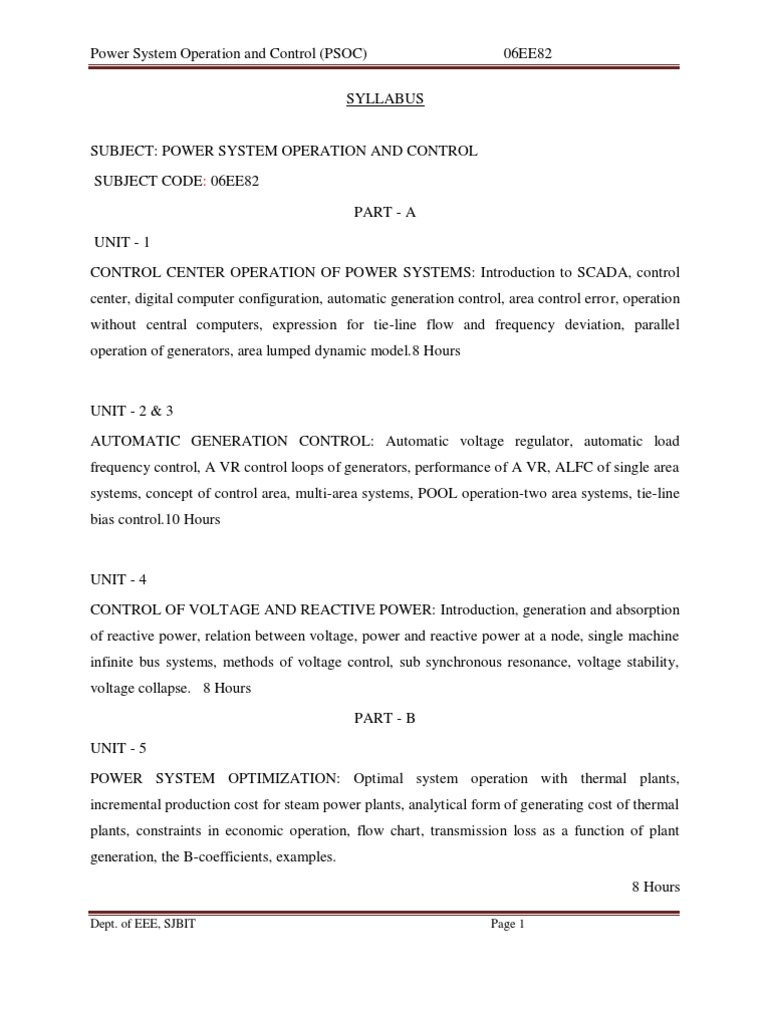 Power System Operation and Control (PSOC) 06EE82

SYLLABUS

SUBJECT: POWER SYSTEM OPERATION AND CONTROL

SUBJECT CODE: 06EE82

PART - A

UNIT - 1

CONTROL CENTER OPERATION OF POWER SYSTEMS: Introduction to SCADA, control center, digital computer configuration, automatic generation control, area control error, operation without central computers, expression for tie-line flow and frequency deviation, parallel operation of generators, area lumped dynamic model.8 Hours

UNIT - 2 & 3

AUTOMATIC GENERATION CONTROL: Automatic voltage regulator, automatic load frequency control, A VR control loops of generators, performance of A VR, ALFC of single area systems, concept of control area, multi-area systems, POOL operation-two area systems, tie-line bias control.10 Hours

UNIT - 4

CONTROL OF VOLTAGE AND REACTIVE POWER: Introduction, generation and absorption of reactive power, relation between voltage, power and reactive power at a node, single machine infinite bus systems, methods of voltage control, sub synchronous resonance, voltage stability, voltage collapse. 8 Hours

PART - B

UNIT - 5

POWER SYSTEM OPTIMIZATION: Optimal system operation with thermal plants, incremental production cost for steam power plants, analytical form of generating cost of thermal plants, constraints in economic operation, flow chart, transmission loss as a function of plant generation, the B-coefficients, examples.

8 Hours

Dept. of EEE, SJBIT Page 1